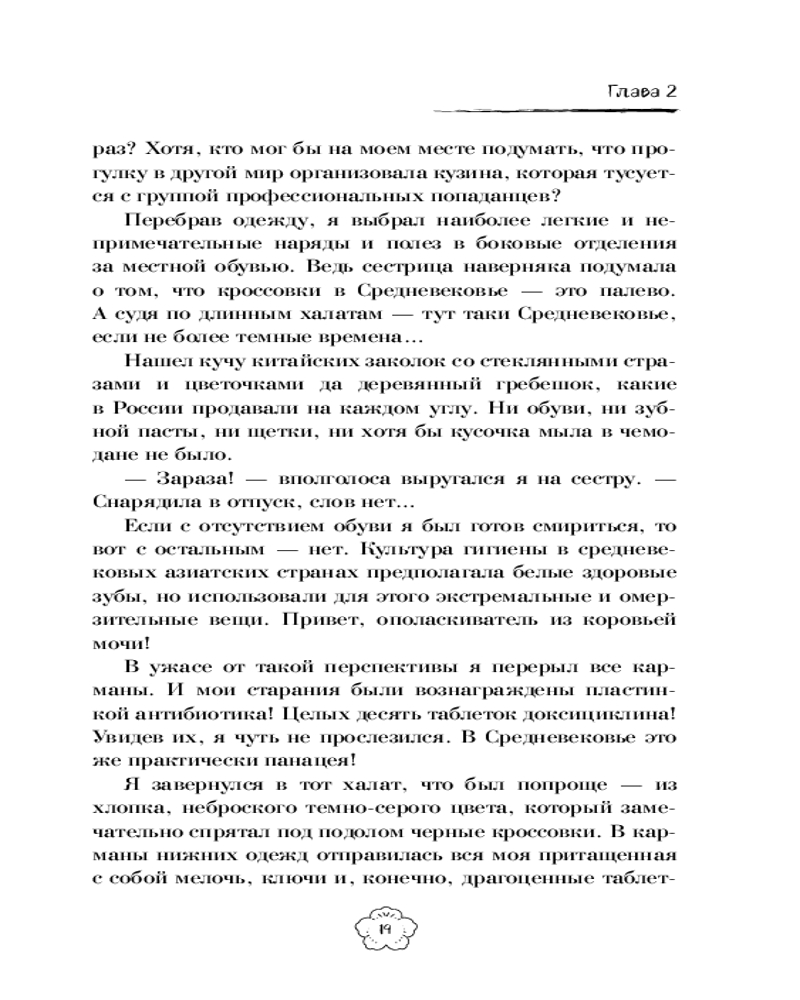 Глава 2

раз? Хотя, кто мог бы на моем месте подумать, что прогулку в другой мир организовала кузина, которая тусуется с группой профессиональных попаданцев?

Перебрав одежду, я выбрал наиболее легкие и непримечательные наряды и полез в боковые отделения за местной обувью. Ведь сестрица наверняка подумала о том, что кроссовки в Средневековье — это палево. А судя по длинным халатам — тут таки Средневековье, если не более темные времена…

Нашел кучу китайских заколок со стеклянными стразами и цветочками да деревянный гребешок, какие в России продавали на каждом углу. Ни обуви, ни зубной пасты, ни щетки, ни хотя бы кусочка мыла в чемодане не было.

— Зараза! — вполголоса выругался я на сестру. — Снарядила в отпуск, слов нет…

Если с отсутствием обуви я был готов смириться, то вот с остальным — нет. Культура гигиены в средневековых азиатских странах предполагала белые здоровые зубы, но использовали для этого экстремальные и омерзительные вещи. Привет, ополаскиватель из коровьей мочи!

В ужасе от такой перспективы я перерыл все карманы. И мои старания были вознаграждены пластинкой антибиотика! Целых десять таблеток доксициклина! Увидев их, я чуть не прослезился. В Средневековье это же практически панацея!

Я завернулся в тот халат, что был попроще — из хлопка, неброского темно-серого цвета, который замечательно спрятал под подолом черные кроссовки. В карманы нижних одежд отправилась вся моя притащенная с собой мелочь, ключи и, конечно, драгоценные таблет-

19